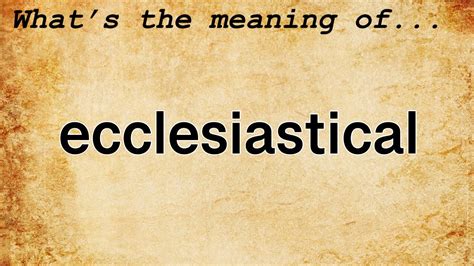 What's the meaning of...

ecclesiastical